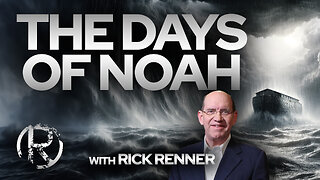 THE DAYS OF NOAH

R

WITH RICK RENNER